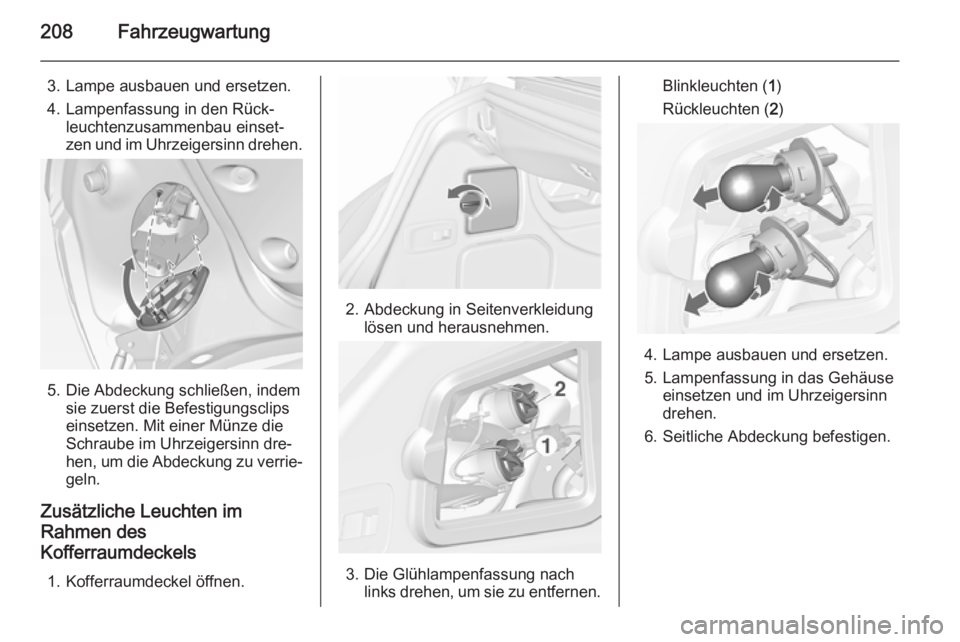 208 Fahrzeugwartung

3. Lampe ausbauen und ersetzen.
4. Lampenfassung in den Rückleuchtenzusammenbau einsetzen und im Uhrzeigersinn drehen.

5. Die Abdeckung schließen, indem sie zuerst die Befestigungsclips einsetzen. Mit einer Münze die Schraube im Uhrzeigersinn drehen, um die Abdeckung zu verriegeln.

Zusätzliche Leuchten im Rahmen des Kofferraumdeckels

1. Kofferraumdeckel öffnen.

2. Abdeckung in Seitenverkleidung lösen und herausnehmen.

2
1

3. Die Glühlampenfassung nach links drehen, um sie zu entfernen.

Blinkleuchten (1)
Rückleuchten (2)

4. Lampe ausbauen und ersetzen.
5. Lampenfassung in das Gehäuse einsetzen und im Uhrzeigersinn drehen.
6. Seitliche Abdeckung befestigen.

carmanualsonline.info